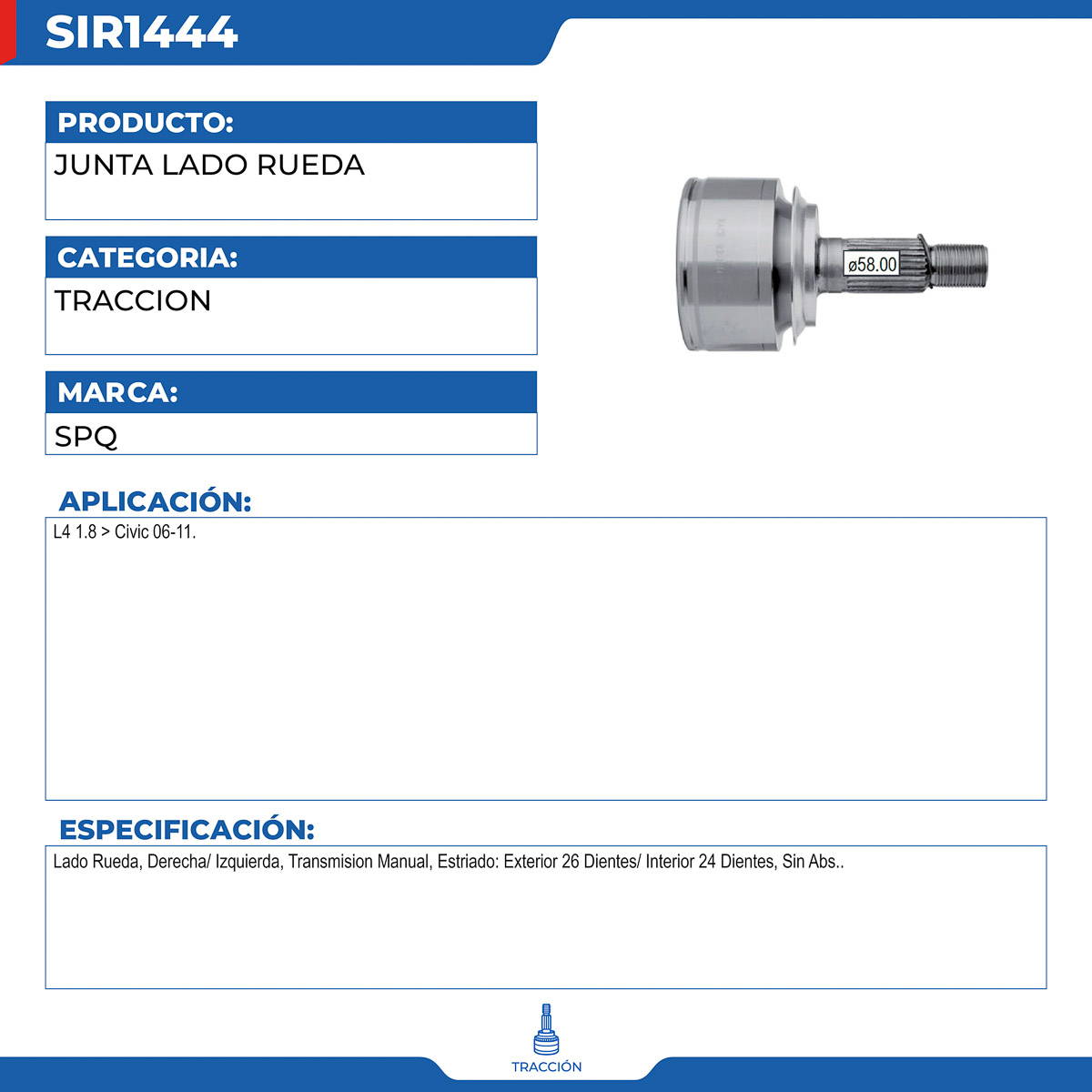 SIR1444

PRODUCTO:

JUNTA LADO RUEDA

CATEGORIA:

TRACCION

MARCA:

SPQ

ø58.00

APLICACIÓN:

L4 1.8 > Civic 06-11.

ESPECIFICACIÓN:

Lado Rueda, Derecha/ Izquierda, Transmision Manual, Estriado: Exterior 26 Dientes/ Interior 24 Dientes, Sin Abs..

TRACCIÓN